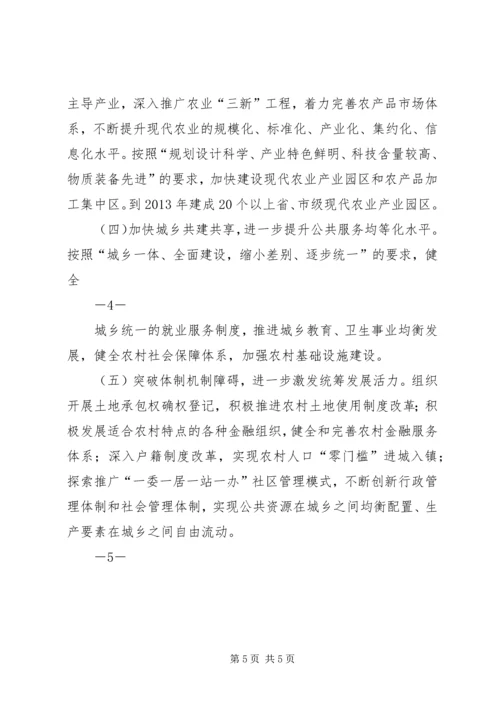 主导产业，深入推广农业“三新”工程，着力完善农产品市场体系，不断提升现代农业的规模化、标准化、产业化、集约化、信息化水平。按照“规划设计科学、产业特色鲜明、科技含量较高、物质装备先进”的要求，加快建设现代农业产业园区和农产品加工集中区。到2013年建成20个以上省、市级现代农业产业园区。

（四）加快城乡共建共享，进一步提升公共服务均等化水平。按照“城乡一体、全面建设，缩小差别、逐步统一”的要求，健全

—4—

城乡统一的就业服务制度，推进城乡教育、卫生事业均衡发展，健全农村社会保障体系，加强农村基础设施建设。

（五）突破体制机制障碍，进一步激发统筹发展活力。组织开展土地承包权确权登记，积极推进农村土地使用制度改革；积极发展适合农村特点的各种金融组织，健全和完善农村金融服务体系；深入户籍制度改革，实现农村人口“零门槛”进城入镇；探索推广“一委一居一站一办”社区管理模式，不断创新行政管理体制和社会管理体制，实现公共资源在城乡之间均衡配置、生产要素在城乡之间自由流动。

—5—

第5页 共5页